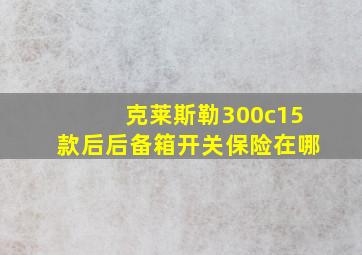 克莱斯勒300c15款后后备箱开关保险在哪